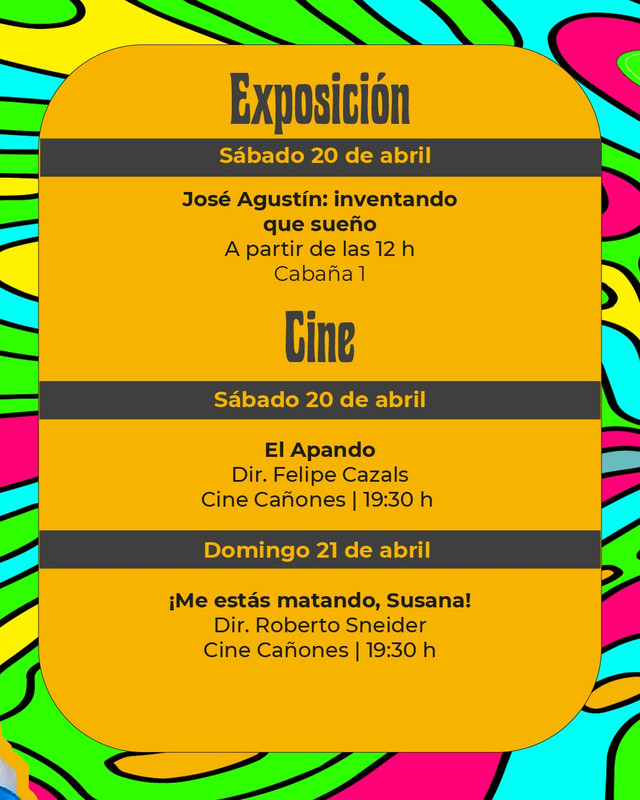 Exposición

Sábado 20 de abril

José Agustín: inventando
que sueño
A partir de las 12 h
Cabaña 1

Cine

Sábado 20 de abril

El Apando
Dir. Felipe Cazals
Cine Cañones | 19:30 h

Domingo 21 de abril

¡Me estás matando, Susana!
Dir. Roberto Sneider
Cine Cañones | 19:30 h